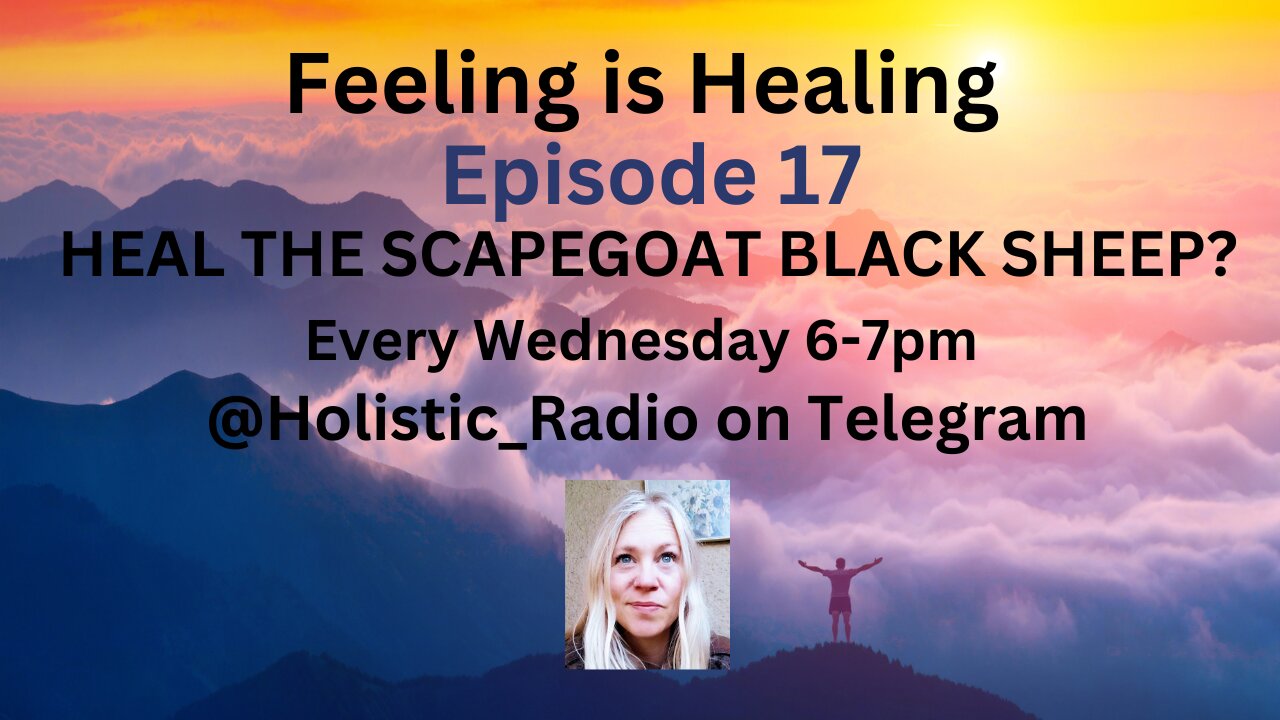 Feeling is Healing
Episode 17
HEAL THE SCAPEGOAT BLACK SHEEP?
Every Wednesday 6-7pm
@Holistic_Radio on Telegram